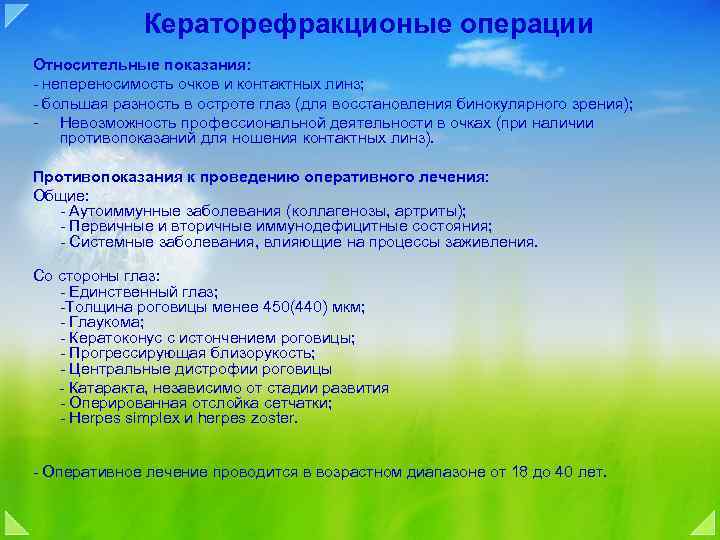 Кераторефракционые операции

Относительные показания:
- непереносимость очков и контактных линз;
- большая разность в остроте глаз (для восстановления бинокулярного зрения);
- Невозможность профессиональной деятельности в очках (при наличии противопоказаний для ношения контактных линз).

Противопоказания к проведению оперативного лечения:
Общие:
- Аутоиммунные заболевания (коллагенозы, артриты);
- Первичные и вторичные иммунодефицитные состояния;
- Системные заболевания, влияющие на процессы заживления.

Со стороны глаз:
- Единственный глаз;
-Толщина роговицы менее 450(440) мкм;
- Глаукома;
- Кератоконус с истончением роговицы;
- Прогрессирующая близорукость;
- Центральные дистрофии роговицы
- Катаракта, независимо от стадии развития
- Оперированная отслойка сетчатки;
- Herpes simplex и herpes zoster.

- Оперативное лечение проводится в возрастном диапазоне от 18 до 40 лет.